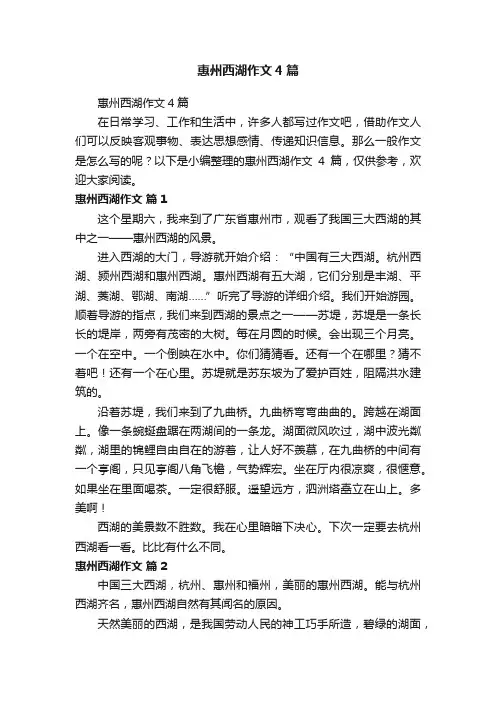 惠州西湖作文 4 篇

惠州西湖作文 4 篇

在日常学习、工作和生活中，许多人都写过作文吧，借助作文人们可以反映客观事物、表达思想感情、传递知识信息。那么一般作文是怎么写的呢？以下是小编整理的惠州西湖作文 4 篇，仅供参考，欢迎大家阅读。

惠州西湖作文 篇 1

这个星期六，我来到了广东省惠州市，观看了我国三大西湖的其中之一——惠州西湖的风景。

进入西湖的大门，导游就开始介绍：“中国有三大西湖。杭州西湖、颍州西湖和惠州西湖。惠州西湖有五大湖，它们分别是丰湖、平湖、菱湖、鄂湖、南湖……”听完了导游的详细介绍。我们开始游园。顺着导游的指点，我们来到西湖的景点之一——苏堤，苏堤是一条长长的堤岸，两旁有茂密的大树。每在月圆的时候。会出现三个月亮。一个在空中。一个倒映在水中。你们猜猜看。还有一个在哪里？猜不着吧！还有一个在心里。苏堤就是苏东坡为了爱护百姓，阻隔洪水建筑的。

沿着苏堤，我们来到了九曲桥。九曲桥弯弯曲曲的。跨越在湖面上。像一条蜿蜒盘踞在两湖间的一条龙。湖面微风吹过，湖中波光粼粼，湖里的锦鲤自由自在的游着，让人好不羡慕，在九曲桥的中间有一个亭阁，只见亭阁八角飞檐，气势辉宏。坐在厅内很凉爽，很惬意。如果坐在里面喝茶。一定很舒服。遥望远方，泗洲塔矗立在山上。多美啊！

西湖的美景数不胜数。我在心里暗暗下决心。下次一定要去杭州西湖看一看。比比有什么不同。

惠州西湖作文 篇 2

中国三大西湖，杭州、惠州和福州，美丽的惠州西湖。能与杭州西湖齐名，惠州西湖自然有其闻名的原因。

天然美丽的西湖，是我国劳动人民的神工巧手所造，碧绿的湖面，